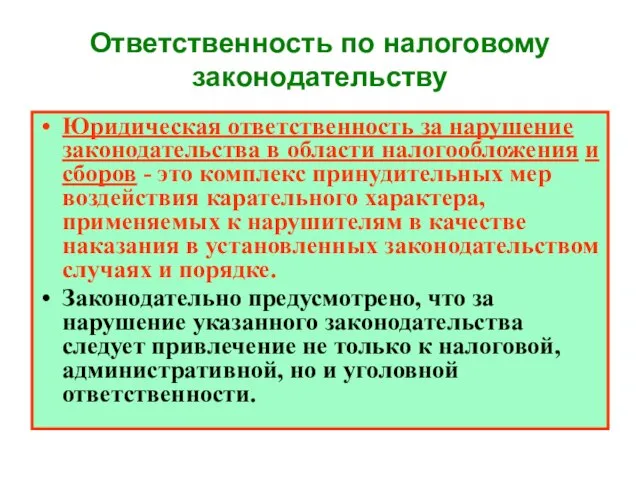 Ответственность по налоговому законодательству

• Юридическая ответственность за нарушение законодательства в области налогообложения и сборов - это комплекс принудительных мер воздействия карательного характера, применяемых к нарушителям в качестве наказания в установленных законодательством случаях и порядке.

• Законодательно предусмотрено, что за нарушение указанного законодательства следует привлечение не только к налоговой, административной, но и уголовной ответственности.